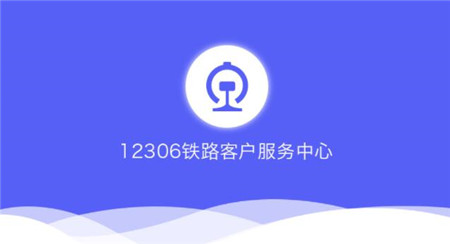 12306铁路客户服务中心